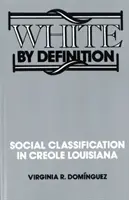 WHITE
BY DEFINITION

SOCIAL CLASSIFICATION IN CREOLE LOUISIANA

VIRGINIA R. DOMÍNGUEZ